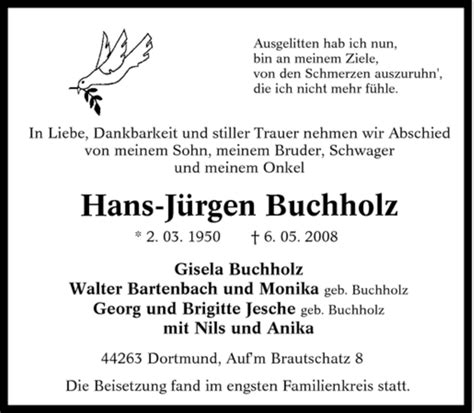 Ausgelitten hab ich nun,
bin an meinem Ziele,
von den Schmerzen auszuruhn',
die ich nicht mehr fühle.

In Liebe, Dankbarkeit und stiller Trauer nehmen wir Abschied von meinem Sohn, meinem Bruder, Schwager und meinem Onkel

Hans-Jürgen Buchholz

* 2. 03. 1950 † 6. 05. 2008

Gisela Buchholz
Walter Bartenbach und Monika geb. Buchholz
Georg und Brigitte Jesche geb. Buchholz
mit Nils und Anika

44263 Dortmund, Auf'm Brautschatz 8

Die Beisetzung fand im engsten Familienkreis statt.